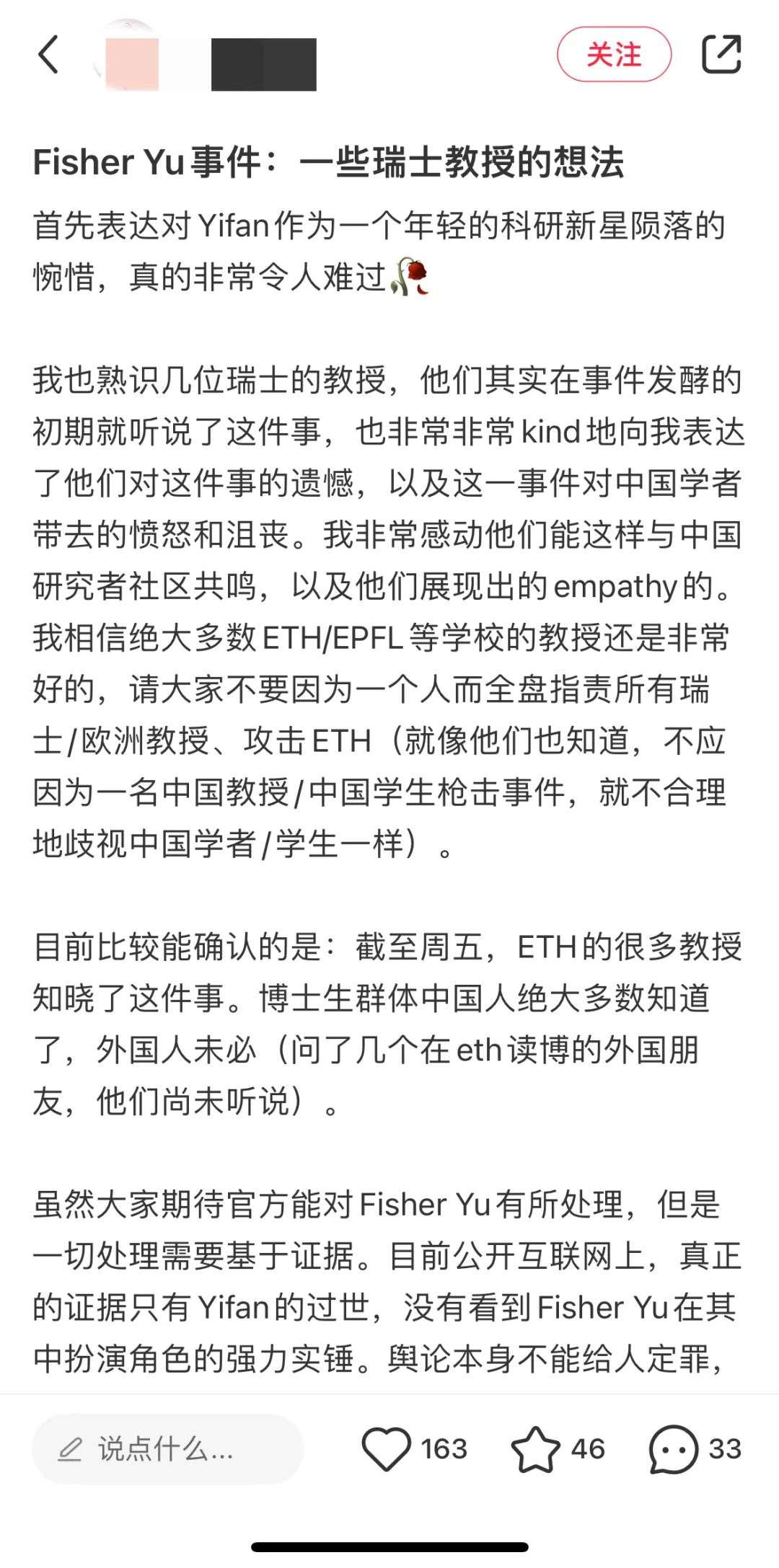 关注

Fisher Yu 事件：一些瑞士教授的想法

首先表达对 Yifan 作为一个年轻的科研新星陨落的惋惜，真的非常令人难过🥀

我也熟识几位瑞士的教授，他们其实在事件发酵的初期就听说了这件事，也非常非常 kind 地向我表达了他们对这件事的遗憾，以及这一事件对中国学者带去的愤怒和沮丧。我非常感动他们能这样与中国研究者社区共鸣，以及他们展现出的 empathy 的。我相信绝大多数 ETH/EPFL 等学校的教授还是非常好的，请大家不要因为一个人而全盘指责所有瑞士/欧洲教授、攻击 ETH（就像他们也知道，不应因为一名中国教授/中国学生枪击事件，就不合理地歧视中国学者/学生一样）。

目前比较能确认的是：截至周五，ETH 的很多教授知晓了这件事。博士生群体中国人绝大多数知道了，外国人未必（问了几个在 eth 读博的外国朋友，他们尚未听说）。

虽然大家期待官方能对 Fisher Yu 有所处理，但是一切处理需要基于证据。目前公开互联网上，真正的证据只有 Yifan 的过世，没有看到 Fisher Yu 在其中扮演角色的强力实锤。舆论本身不能给人定罪，

说点什么...

163

46

33